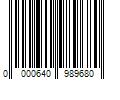 0 000640 989680